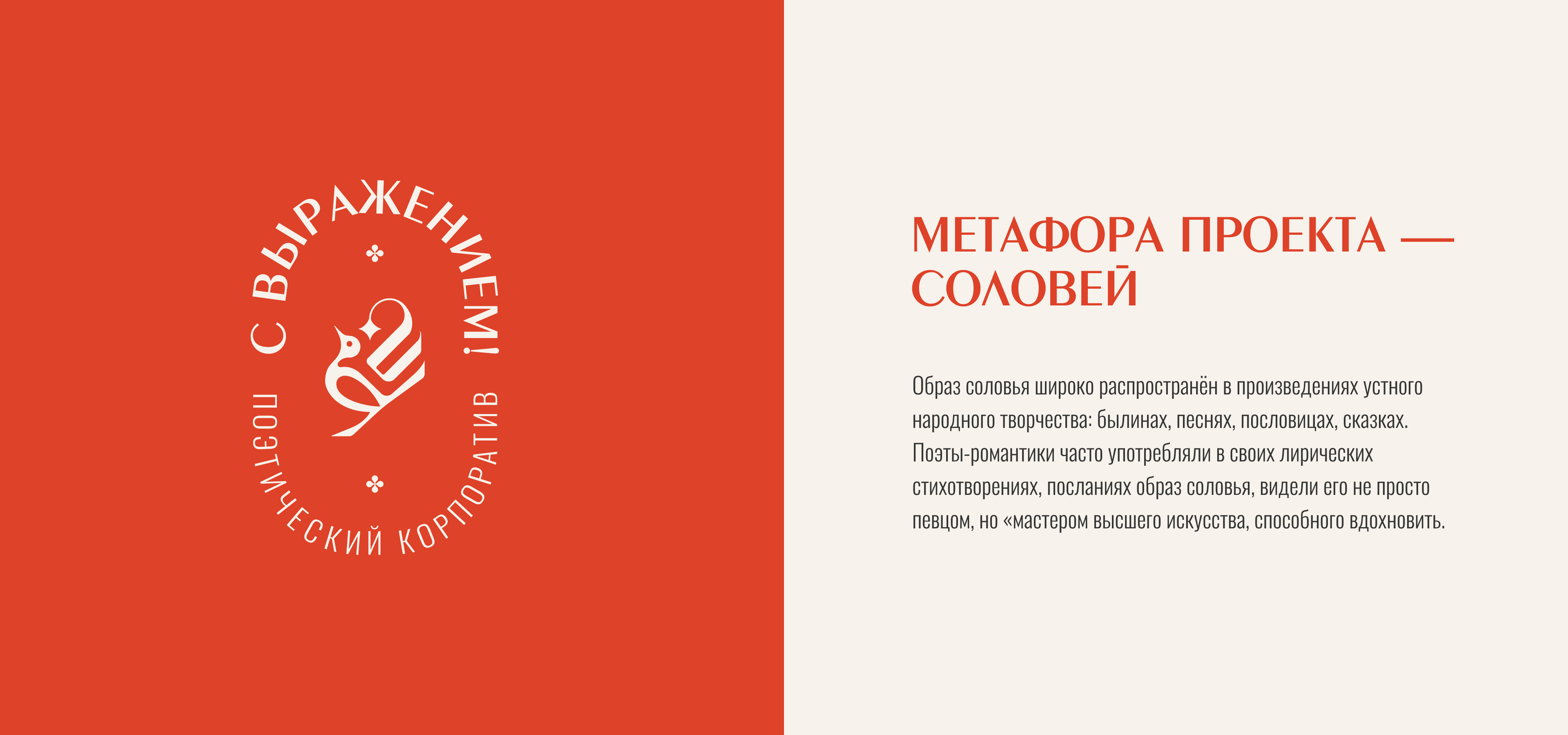 С ВЫРАЖЕНИЕМ!

ПОЭТИЧЕСКИЙ КОРПОРАТИВ

МЕТАФОРА ПРОЕКТА — СОЛОВЕЙ

Образ соловья широко распространён в произведениях устного народного творчества: былинах, песнях, пословицах, сказках. Поэты-романтики часто употребляли в своих лирических стихотворениях, посланиях образ соловья, видели его не просто певцом, но «мастером высшего искусства, способного вдохновить.